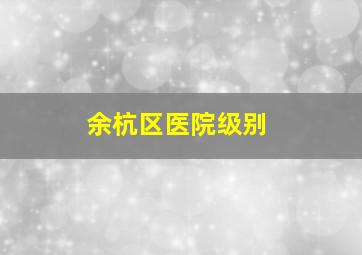 余杭区医院级别